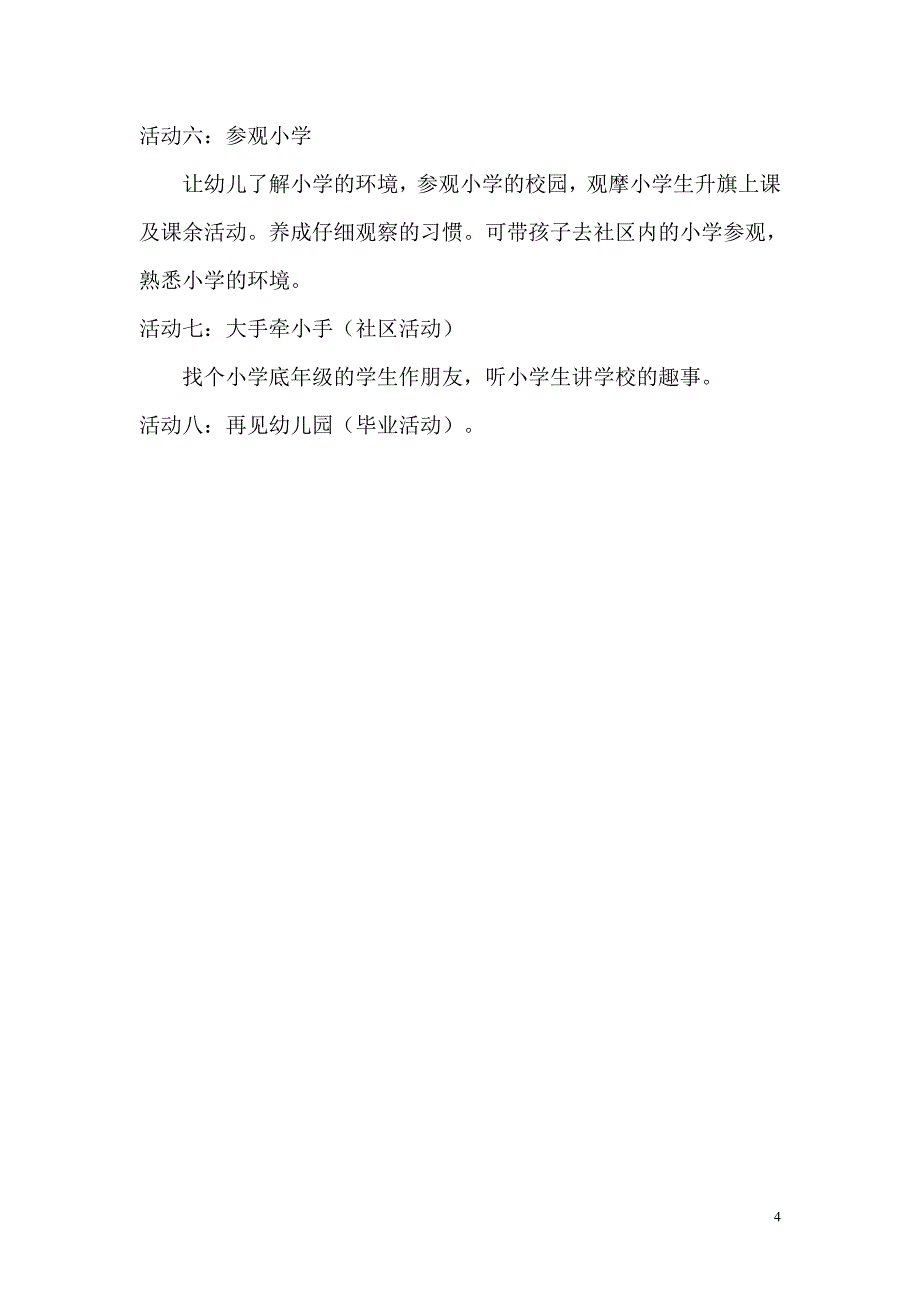 活动六：参观小学

让幼儿了解小学的环境，参观小学的校园，观摩小学生升旗上课及课余活动。养成仔细观察的习惯。可带孩子去社区内的小学参观，熟悉小学的环境。

活动七：大手牵小手（社区活动）

找个小学底年级的学生作朋友，听小学生讲学校的趣事。

活动八：再见幼儿园（毕业活动）。

4